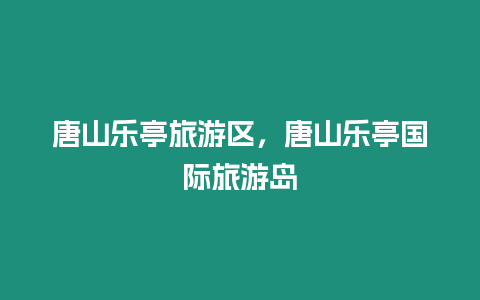 唐山乐亭旅游区，唐山乐亭国际旅游岛